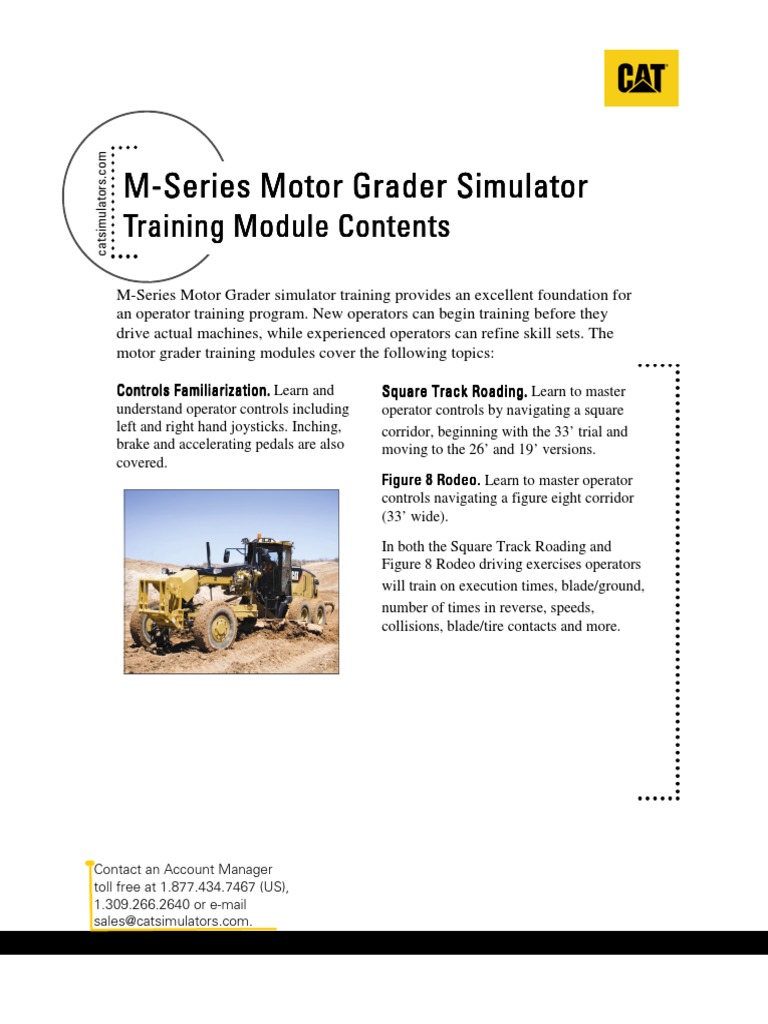 CAT

catsimulators.com

M-Series Motor Grader Simulator Training Module Contents

M-Series Motor Grader simulator training provides an excellent foundation for an operator training program. New operators can begin training before they drive actual machines, while experienced operators can refine skill sets. The motor grader training modules cover the following topics:

Controls Familiarization. Learn and understand operator controls including left and right hand joysticks. Inching, brake and accelerating pedals are also covered.

Square Track Roading. Learn to master operator controls by navigating a square corridor, beginning with the 33' trial and moving to the 26' and 19' versions.

Figure 8 Rodeo. Learn to master operator controls navigating a figure eight corridor (33' wide).

In both the Square Track Roading and Figure 8 Rodeo driving exercises operators will train on execution times, blade/ground, number of times in reverse, speeds, collisions, blade/tire contacts and more.

Contact an Account Manager toll free at 1.877.434.7467 (US), 1.309.266.2640 or e-mail sales@catsimulators.com.